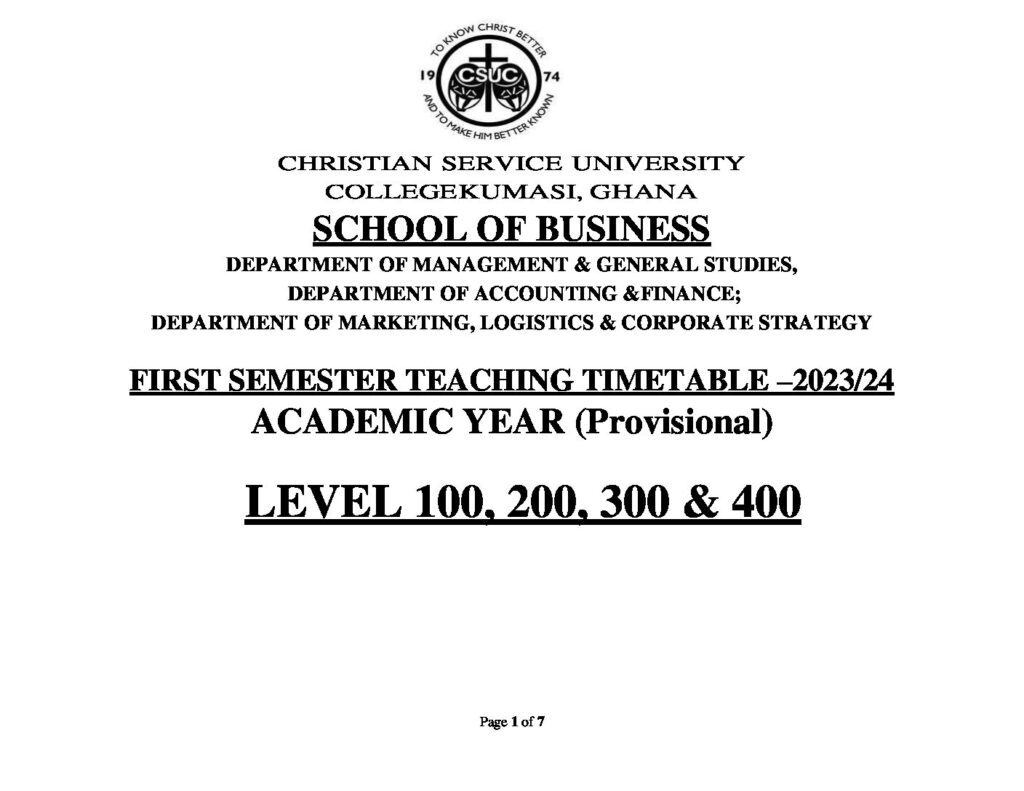 TO KNOW CHRIST BETTER
19 CSUC 74
AND TO MAKE HIM BETTER KNOWN

CHRISTIAN SERVICE UNIVERSITY
COLLEGEKUMASI, GHANA

SCHOOL OF BUSINESS

DEPARTMENT OF MANAGEMENT & GENERAL STUDIES,
DEPARTMENT OF ACCOUNTING &FINANCE;
DEPARTMENT OF MARKETING, LOGISTICS & CORPORATE STRATEGY

FIRST SEMESTER TEACHING TIMETABLE –2023/24
ACADEMIC YEAR (Provisional)

LEVEL 100, 200, 300 & 400

Page 1 of 7